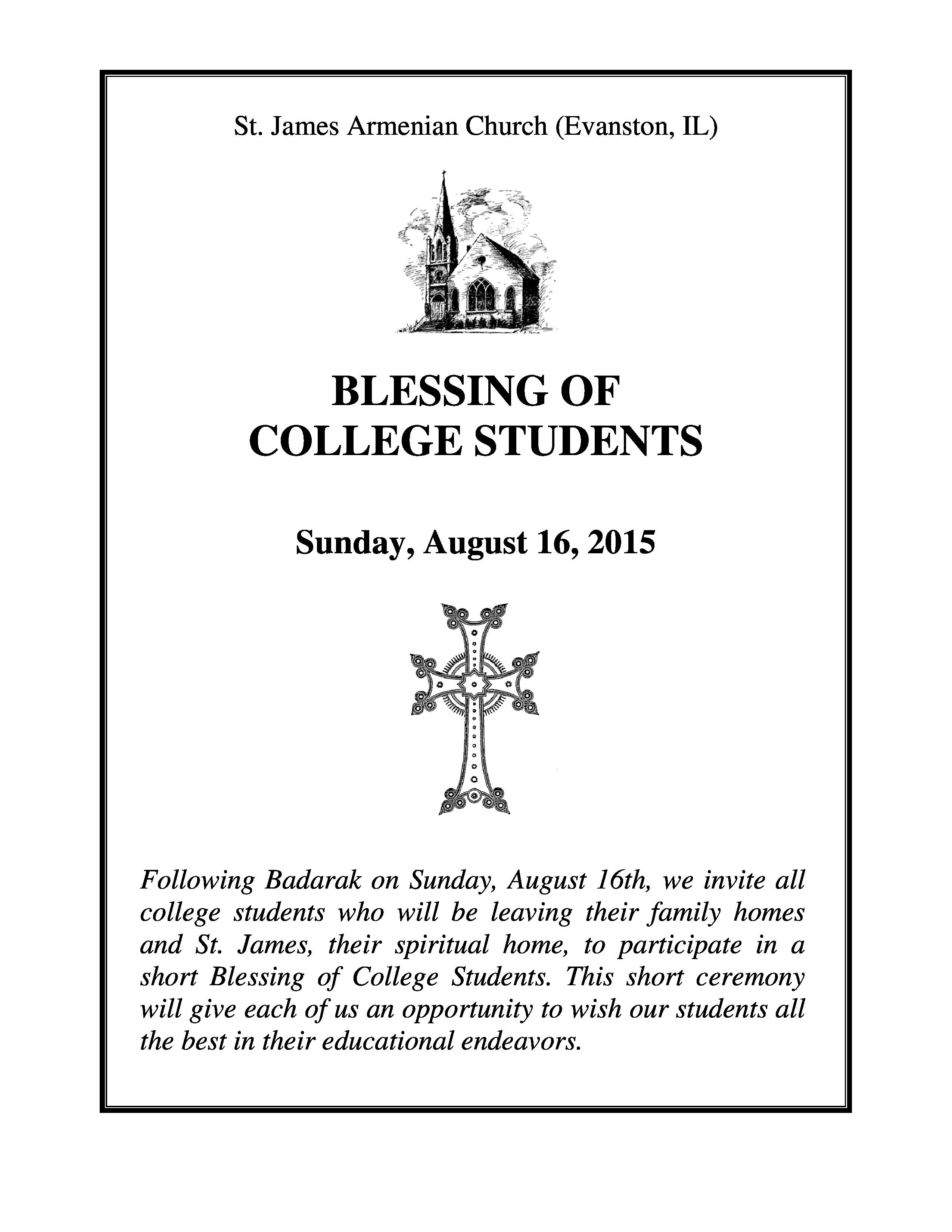 St. James Armenian Church (Evanston, IL)

BLESSING OF COLLEGE STUDENTS

Sunday, August 16, 2015

Following Badarak on Sunday, August 16th, we invite all college students who will be leaving their family homes and St. James, their spiritual home, to participate in a short Blessing of College Students. This short ceremony will give each of us an opportunity to wish our students all the best in their educational endeavors.